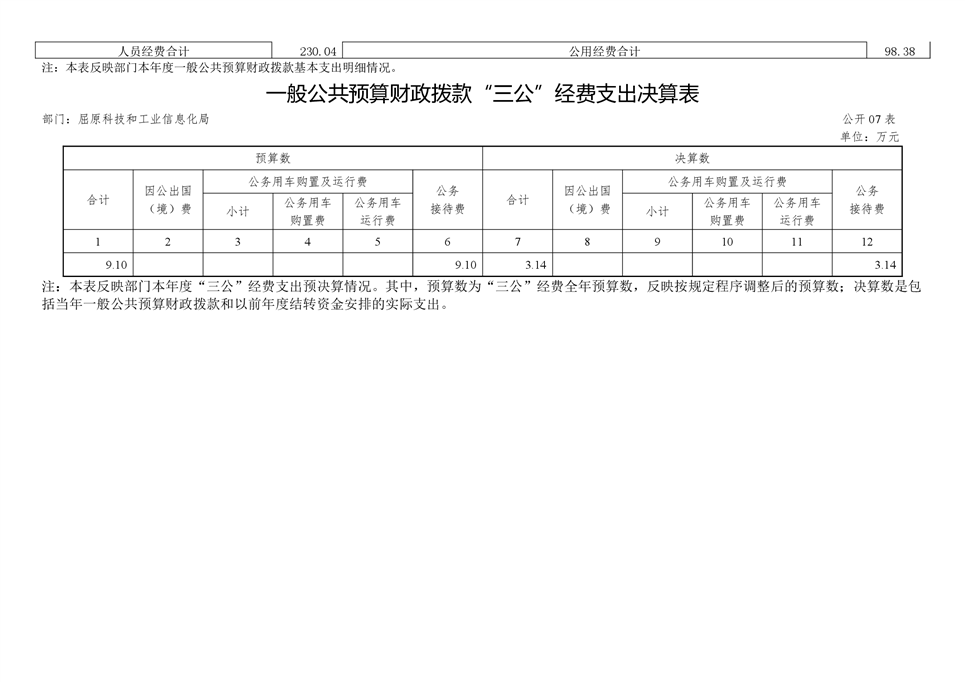 | 人员经费合计 | 230.04 | 公用经费合计 | 98.38 |
|---|---|---|---|

注：本表反映部门本年度一般公共预算财政拨款基本支出明细情况。

一般公共预算财政拨款“三公”经费支出决算表

部门：屈原科技和工业信息化局

公开07表

单位：万元

| 预算数 | | | | | | 决算数 | | | | | |
|---|---|---|---|---|---|---|---|---|---|---|---|
| 合计 | 因公出国（境）费 | 公务用车购置及运行费 | | | 公务接待费 | 合计 | 因公出国（境）费 | 公务用车购置及运行费 | | | 公务接待费 |
| | | 小计 | 公务用车购置费 | 公务用车运行费 | | | | 小计 | 公务用车购置费 | 公务用车运行费 | |
| 1 | 2 | 3 | 4 | 5 | 6 | 7 | 8 | 9 | 10 | 11 | 12 |
| 9.10 | | | | | 9.10 | 3.14 | | | | | 3.14 |

注：本表反映部门本年度“三公”经费支出预决算情况。其中，预算数为“三公”经费全年预算数，反映按规定程序调整后的预算数；决算数是包括当年一般公共预算财政拨款和以前年度结转资金安排的实际支出。